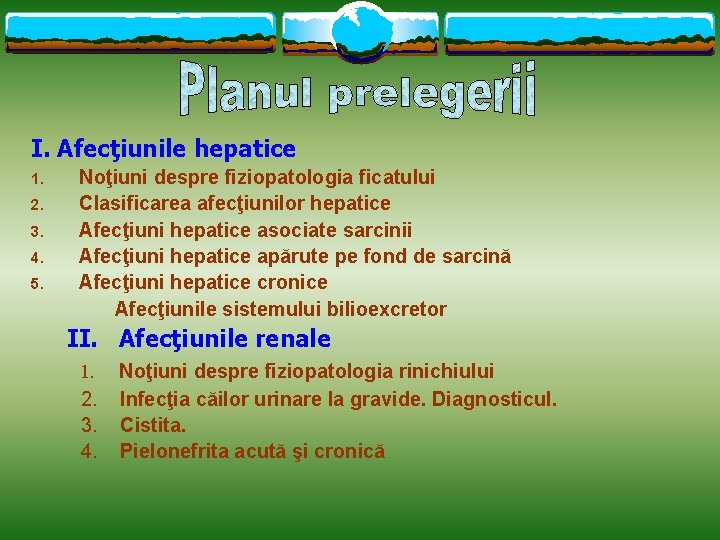 Planul prelegerii

I. Afecţiunile hepatice

1. Noţiuni despre fiziopatologia ficatului
2. Clasificarea afecţiunilor hepatice
3. Afecţiuni hepatice asociate sarcinii
4. Afecţiuni hepatice apărute pe fond de sarcină
5. Afecţiuni hepatice cronice

Afecţiunile sistemului bilioexcretor

II. Afecţiunile renale

1. Noţiuni despre fiziopatologia rinichiului
2. Infecţia căilor urinare la gravide. Diagnosticul.
3. Cistita.
4. Pielonefrita acută şi cronică